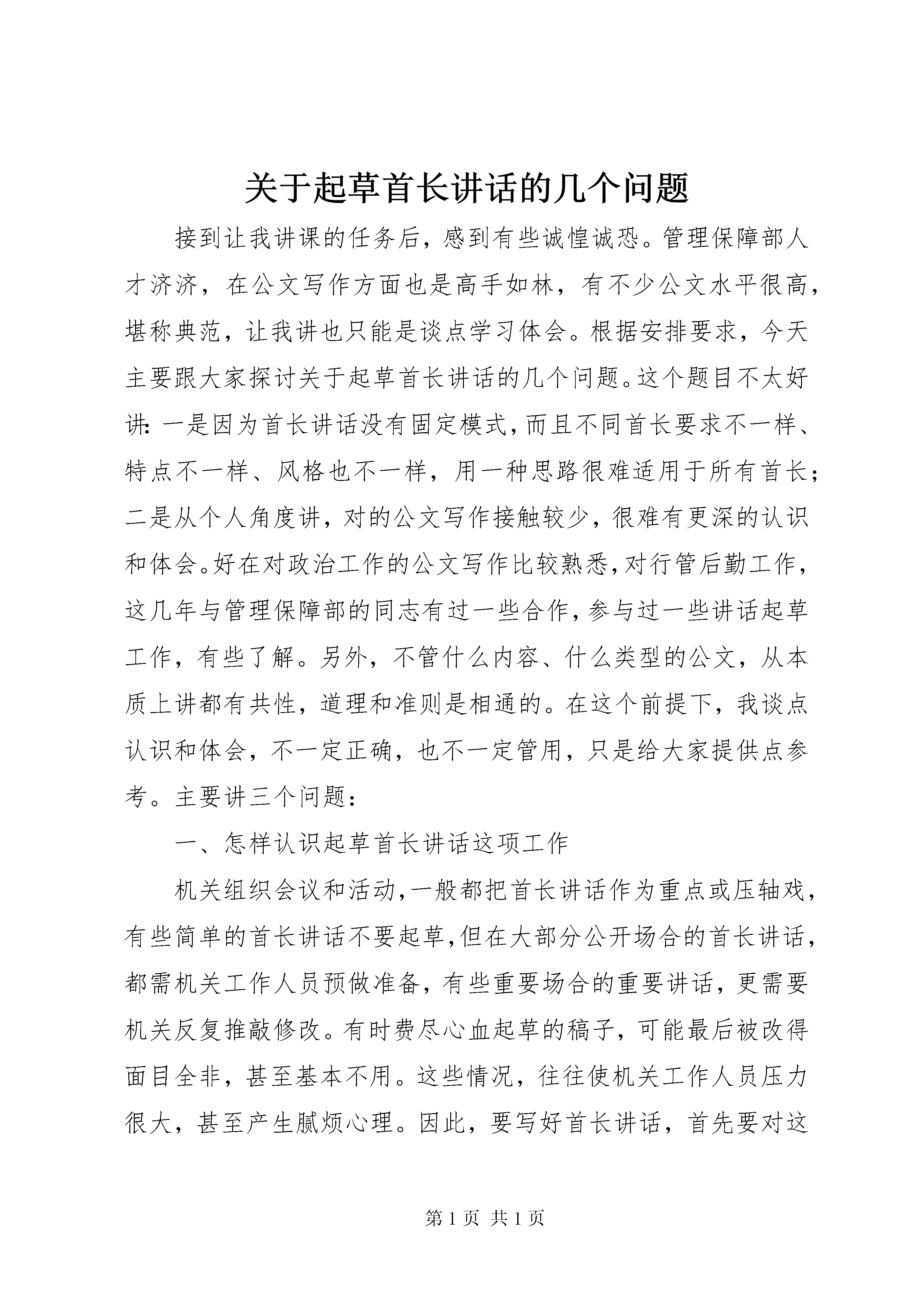 关于起草首长讲话的几个问题

接到让我讲课的任务后，感到有些诚惶诚恐。管理保障部人才济济，在公文写作方面也是高手如林，有不少公文水平很高，堪称典范，让我讲也只能是谈点学习体会。根据安排要求，今天主要跟大家探讨关于起草首长讲话的几个问题。这个题目不太好讲：一是因为首长讲话没有固定模式，而且不同首长要求不一样、特点不一样、风格也不一样，用一种思路很难适用于所有首长；二是从个人角度讲，对的公文写作接触较少，很难有更深的认识和体会。好在对政治工作的公文写作比较熟悉，对行管后勤工作，这几年与管理保障部的同志有过一些合作，参与过一些讲话起草工作，有些了解。另外，不管什么内容、什么类型的公文，从本质上讲都有共性，道理和准则是相通的。在这个前提下，我谈点认识和体会，不一定正确，也不一定管用，只是给大家提供点参考。主要讲三个问题：

一、怎样认识起草首长讲话这项工作

机关组织会议和活动，一般都把首长讲话作为重点或压轴戏，有些简单的首长讲话不要起草，但在大部分公开场合的首长讲话，都需机关工作人员预做准备，有些重要场合的重要讲话，更需要机关反复推敲修改。有时费尽心血起草的稿子，可能最后被改得面目全非，甚至基本不用。这些情况，往往使机关工作人员压力很大，甚至产生腻烦心理。因此，要写好首长讲话，首先要对这

第 1 页 共 1 页